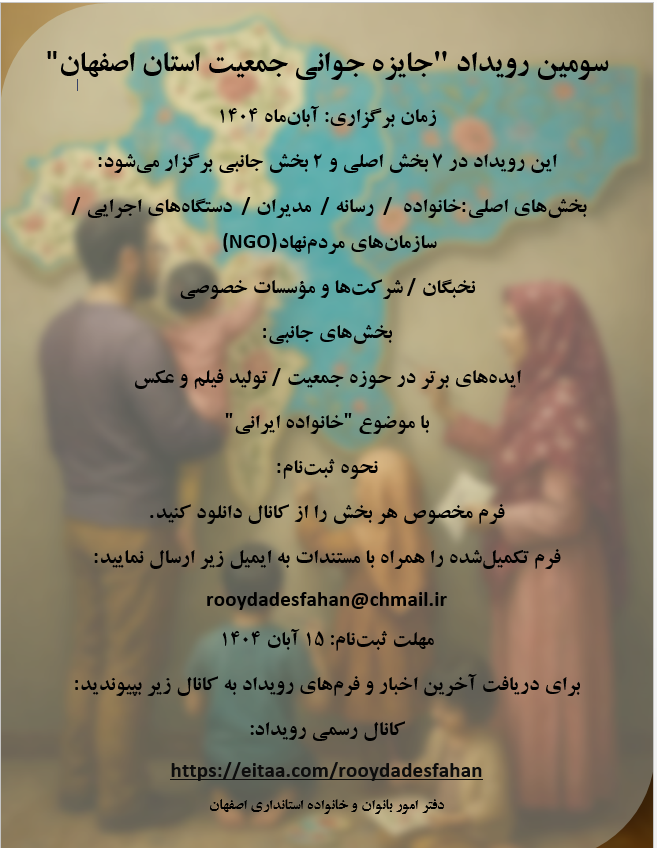 سومین رویداد "جایزه جوانی جمعیت استان اصفهان"

زمان برگزاری: آبان‌ماه ۱۴۰۴

این رویداد در ۷ بخش اصلی و ۲ بخش جانبی برگزار می‌شود:

بخش‌های اصلی:خانواده / رسانه / مدیران / دستگاه‌های اجرایی / سازمان‌های مردم‌نهاد(NGO)

نخبگان / شرکت‌ها و مؤسسات خصوصی

بخش‌های جانبی:

ایده‌های برتر در حوزه جمعیت / تولید فیلم و عکس

با موضوع "خانواده ایرانی"

نحوه ثبت‌نام:

فرم مخصوص هر بخش را از کانال دانلود کنید.

فرم تکمیل‌شده را همراه با مستندات به ایمیل زیر ارسال نمایید:

rooydadesfahan@chmail.ir

مهلت ثبت‌نام: ۱۵ آبان ۱۴۰۴

برای دریافت آخرین اخبار و فرم‌های رویداد به کانال زیر بپیوندید:

کانال رسمی رویداد:

https://eitaa.com/rooydadesfahan

دفتر امور بانوان و خانواده استانداری اصفهان